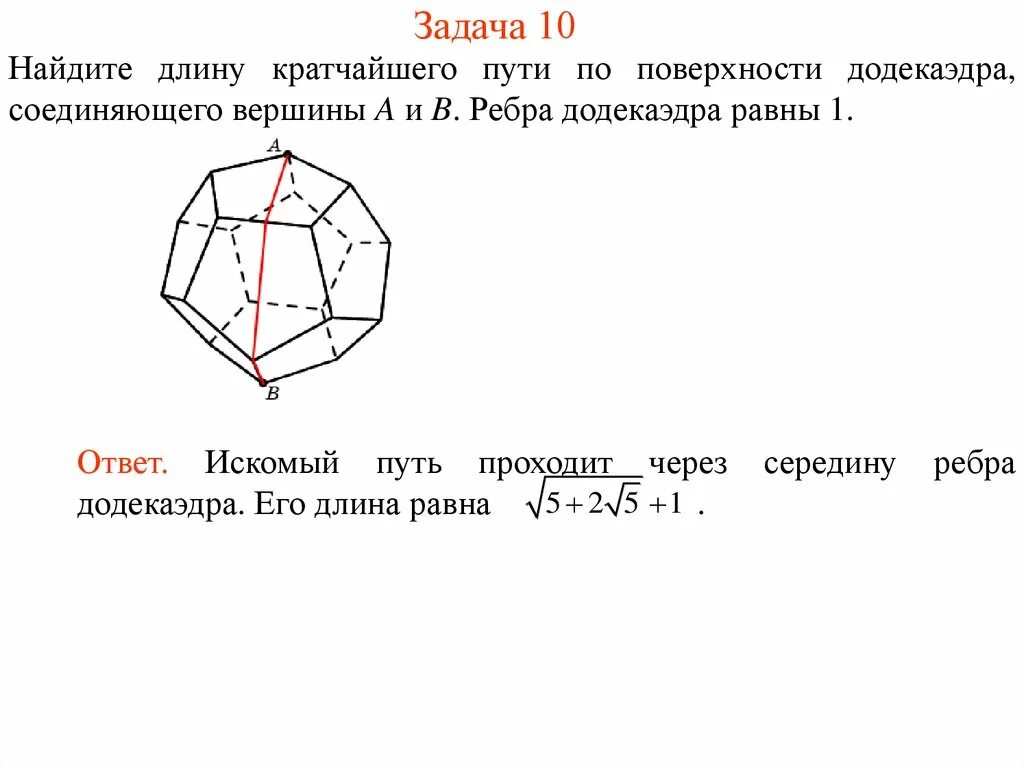 Задача 10

Найдите длину кратчайшего пути по поверхности додекаэдра, соединяющего вершины $A$ и $B$. Ребра додекаэдра равны 1.

$A$

$B$

Ответ. Искомый путь проходит через середину ребра додекаэдра. Его длина равна $\sqrt{5+2\sqrt{5}}+1$ .